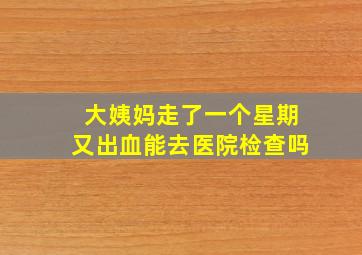 大姨妈走了一个星期
又出血能去医院检查吗